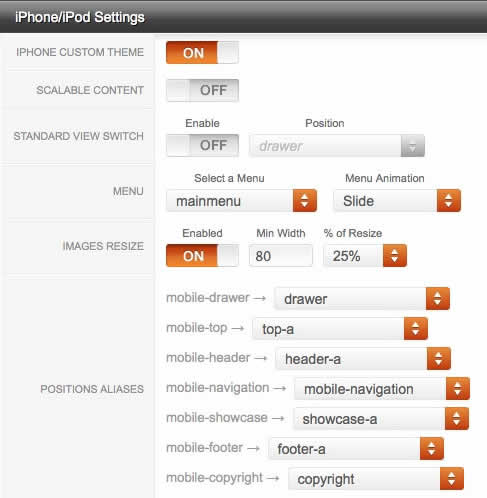 iPhone/iPod Settings

IPHONE CUSTOM THEME
ON

SCALABLE CONTENT
OFF

STANDARD VIEW SWITCH
Enable
OFF
Position
drawer

MENU
Select a Menu
mainmenu
Menu Animation
Slide

IMAGES RESIZE
Enabled
ON
Min Width
80
% of Resize
25%

POSITIONS ALIASES
mobile-drawer → drawer
mobile-top → top-a
mobile-header → header-a
mobile-navigation → mobile-navigation
mobile-showcase → showcase-a
mobile-footer → footer-a
mobile-copyright → copyright